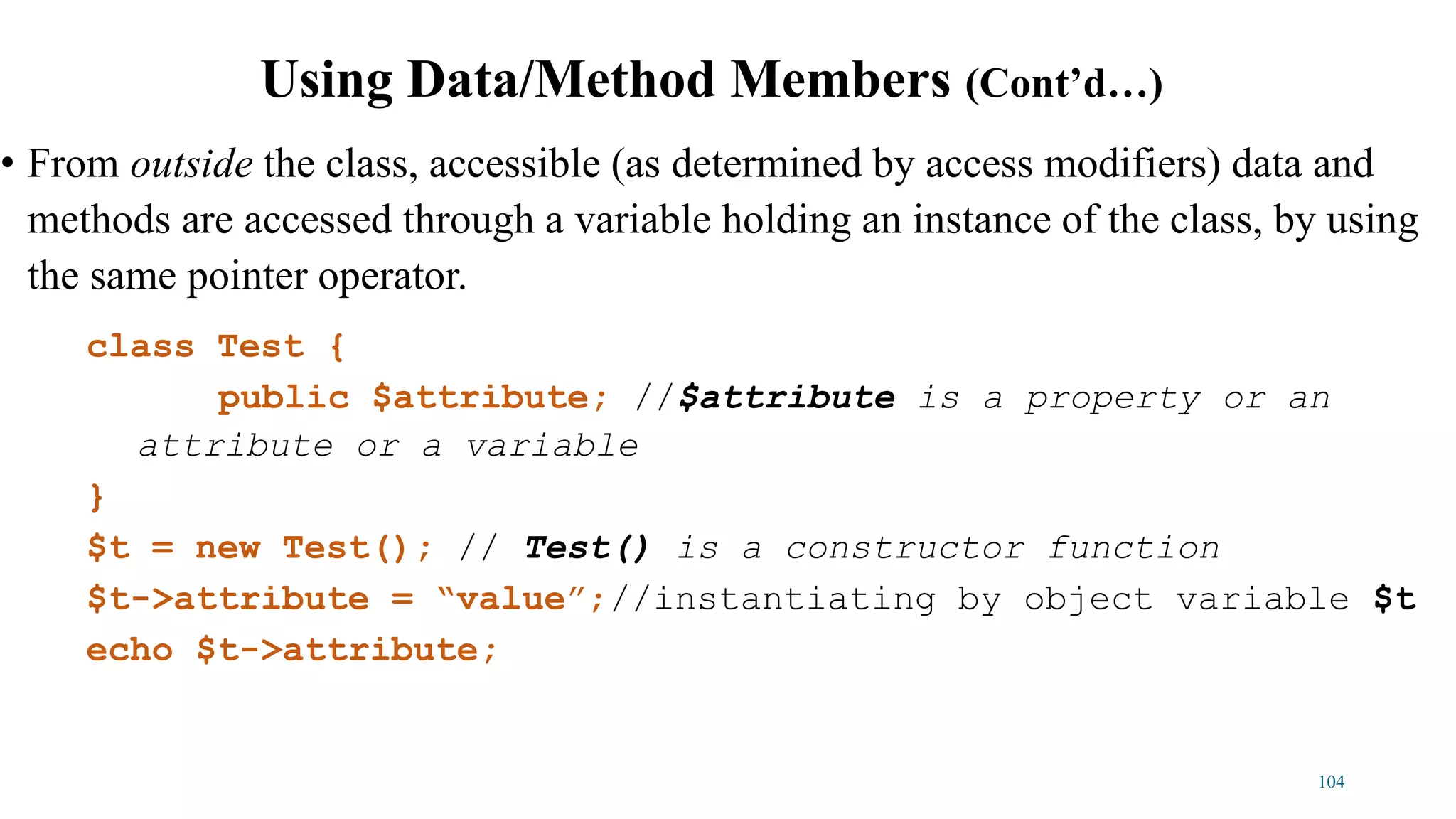 Using Data/Method Members (Cont’d…)

• From outside the class, accessible (as determined by access modifiers) data and methods are accessed through a variable holding an instance of the class, by using the same pointer operator.

class Test {
public $attribute; //$attribute is a property or an attribute or a variable
}
$t = new Test(); // Test() is a constructor function
$t->attribute = “value”;//instantiating by object variable $t
echo $t->attribute;

104